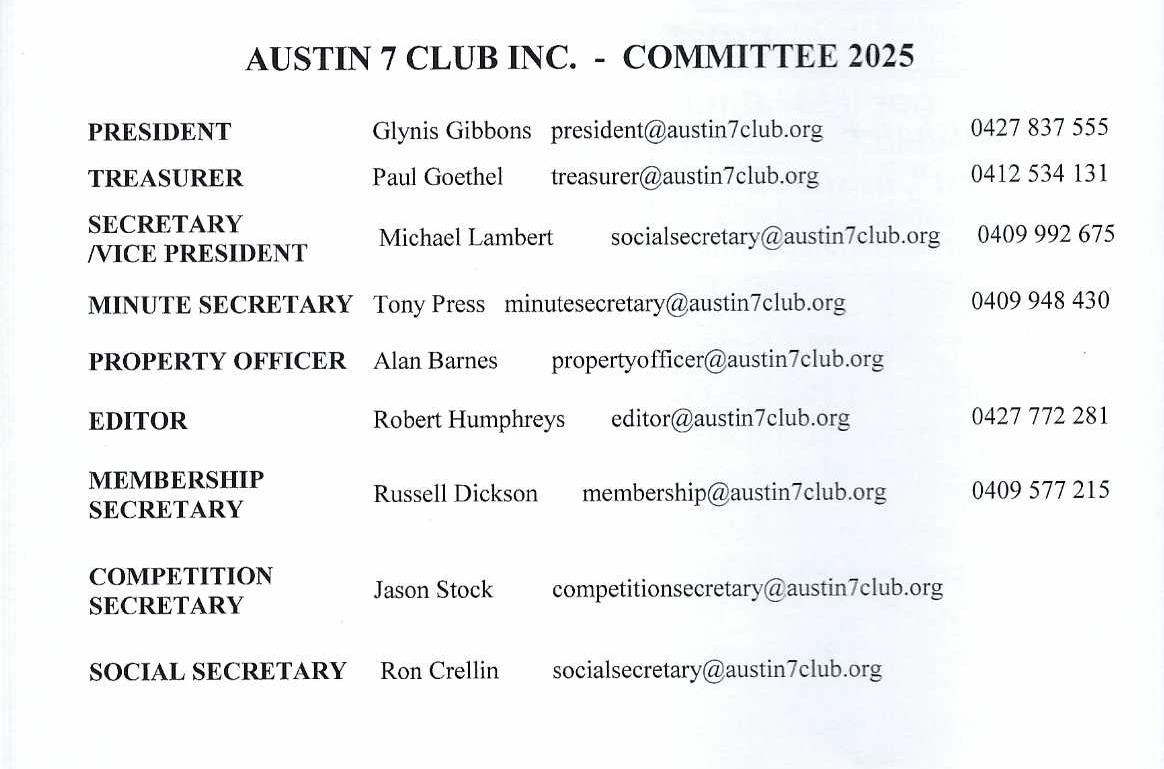 AUSTIN 7 CLUB INC. - COMMITTEE 2025

| | | | |
|---|---|---|---|
| PRESIDENT | Glynis Gibbons | president@austin7club.org | 0427 837 555 |
| TREASURER | Paul Goethel | treasurer@austin7club.org | 0412 534 131 |
| SECRETARY /VICE PRESIDENT | Michael Lambert | socialsecretary@austin7club.org | 0409 992 675 |
| MINUTE SECRETARY | Tony Press | minutesecretary@austin7club.org | 0409 948 430 |
| PROPERTY OFFICER | Alan Barnes | propertyofficer@austin7club.org | |
| EDITOR | Robert Humphreys | editor@austin7club.org | 0427 772 281 |
| MEMBERSHIP SECRETARY | Russell Dickson | membership@austin7club.org | 0409 577 215 |
| COMPETITION SECRETARY | Jason Stock | competitionsecretary@austin7club.org | |
| SOCIAL SECRETARY | Ron Crellin | socialsecretary@austin7club.org | |